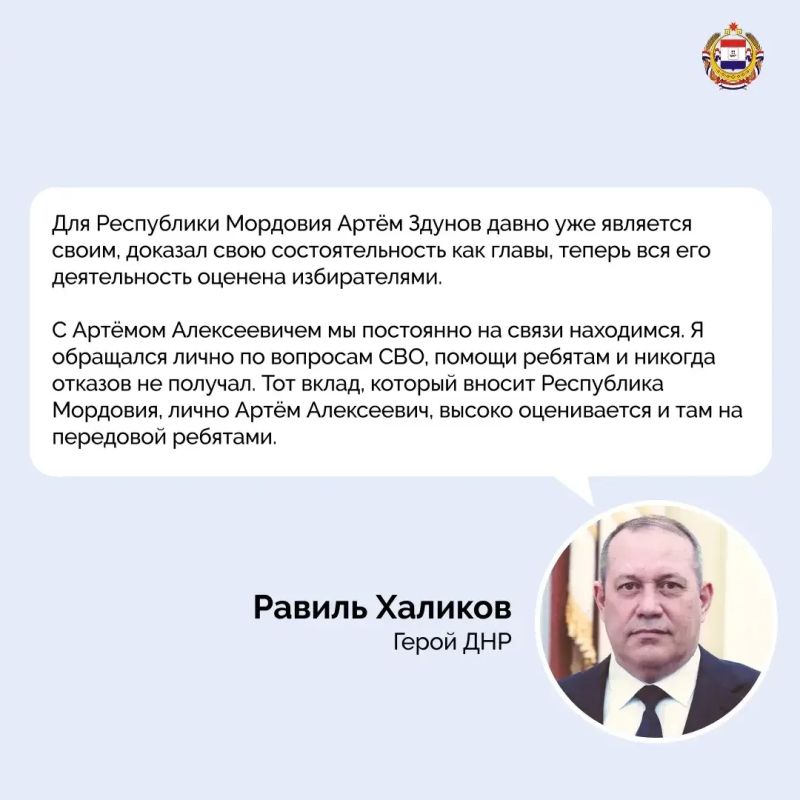 Для Республики Мордовия Артём Здунов давно уже является своим, доказал свою состоятельность как главы, теперь вся его деятельность оценена избирателями.

С Артёмом Алексеевичем мы постоянно на связи находимся. Я обращался лично по вопросам СВО, помощи ребятам и никогда отказов не получал. Тот вклад, который вносит Республика Мордовия, лично Артём Алексеевич, высоко оценивается и там на передовой ребятами.

Равиль Халиков
Герой ДНР